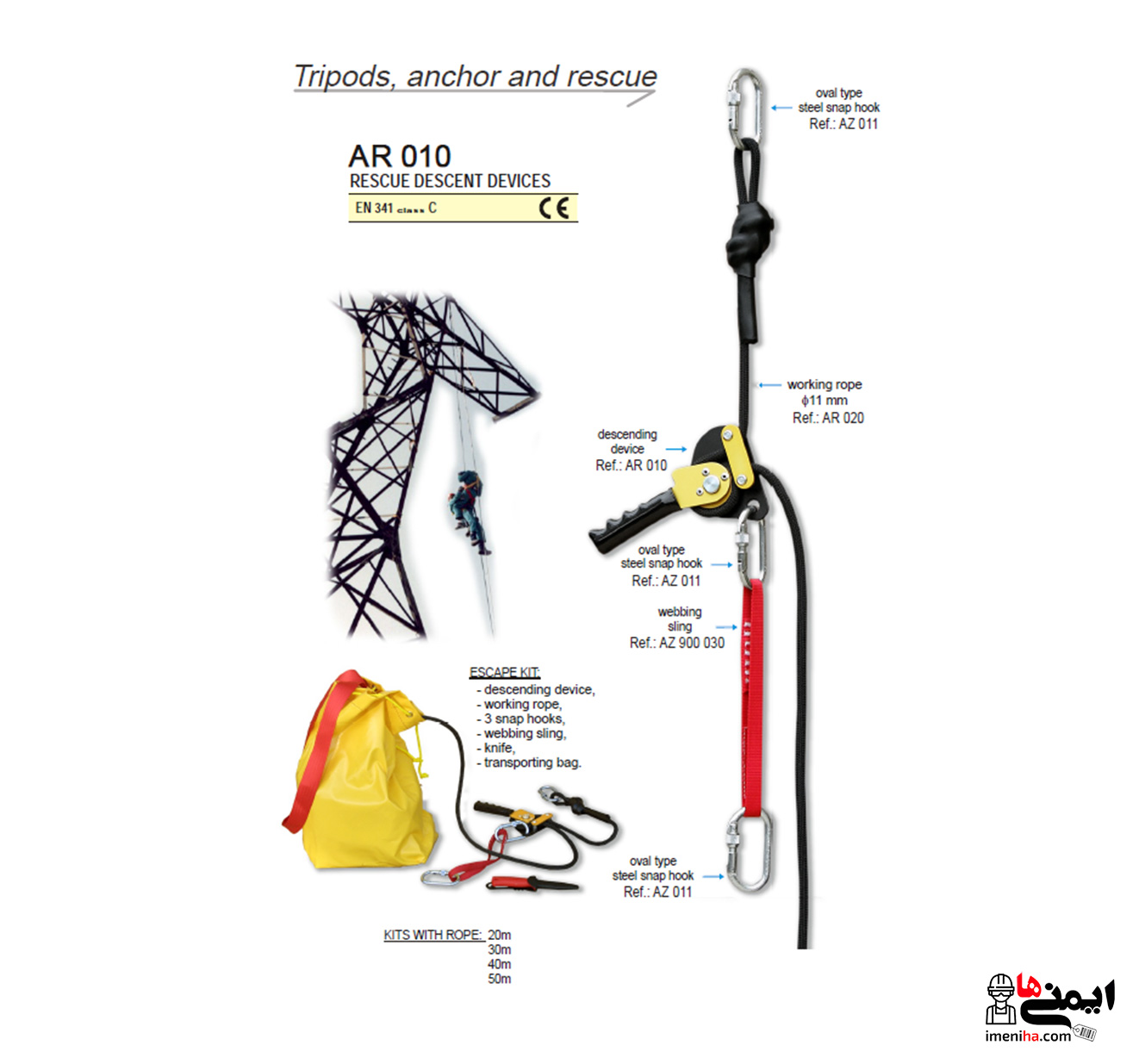 Tripods, anchor and rescue

AR 010
RESCUE DESCENT DEVICES
EN 341 class C CE

oval type
steel snap hook
Ref.: AZ 011

working rope
ϕ11 mm
Ref.: AR 020

descending
device
Ref.: AR 010

oval type
steel snap hook
Ref.: AZ 011

webbing
sling
Ref.: AZ 900 030

ESCAPE KIT:
- descending device,
- working rope,
- 3 snap hooks,
- webbing sling,
- knife,
- transporting bag.

oval type
steel snap hook
Ref.: AZ 011

KITS WITH ROPE: 20m
30m
40m
50m

ایمنی ها
imeniha.com